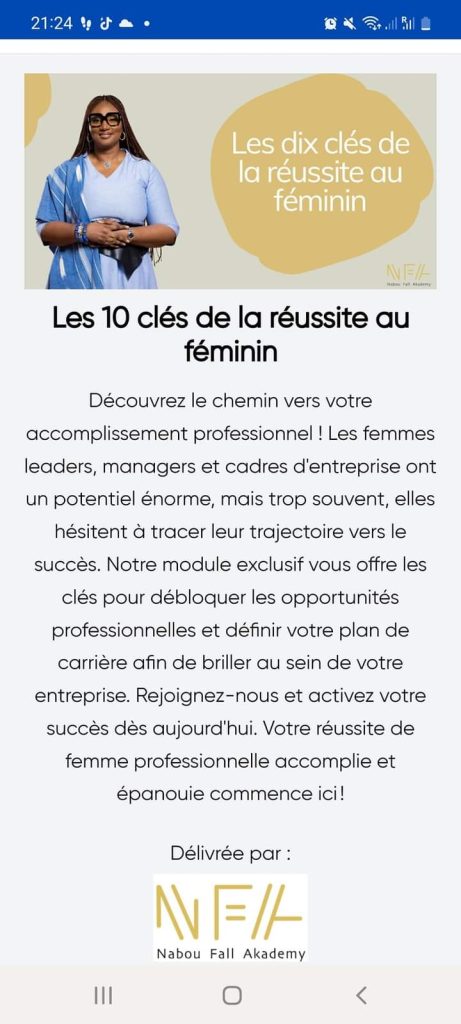 21:24

Les dix clés de la réussite au féminin

NFA
Nabou Fall Akademy

Les 10 clés de la réussite au féminin

Découvrez le chemin vers votre accomplissement professionnel ! Les femmes leaders, managers et cadres d'entreprise ont un potentiel énorme, mais trop souvent, elles hésitent à tracer leur trajectoire vers le succès. Notre module exclusif vous offre les clés pour débloquer les opportunités professionnelles et définir votre plan de carrière afin de briller au sein de votre entreprise. Rejoignez-nous et activez votre succès dès aujourd'hui. Votre réussite de femme professionnelle accomplie et épanouie commence ici !

Délivrée par :

NFA
Nabou Fall Akademy